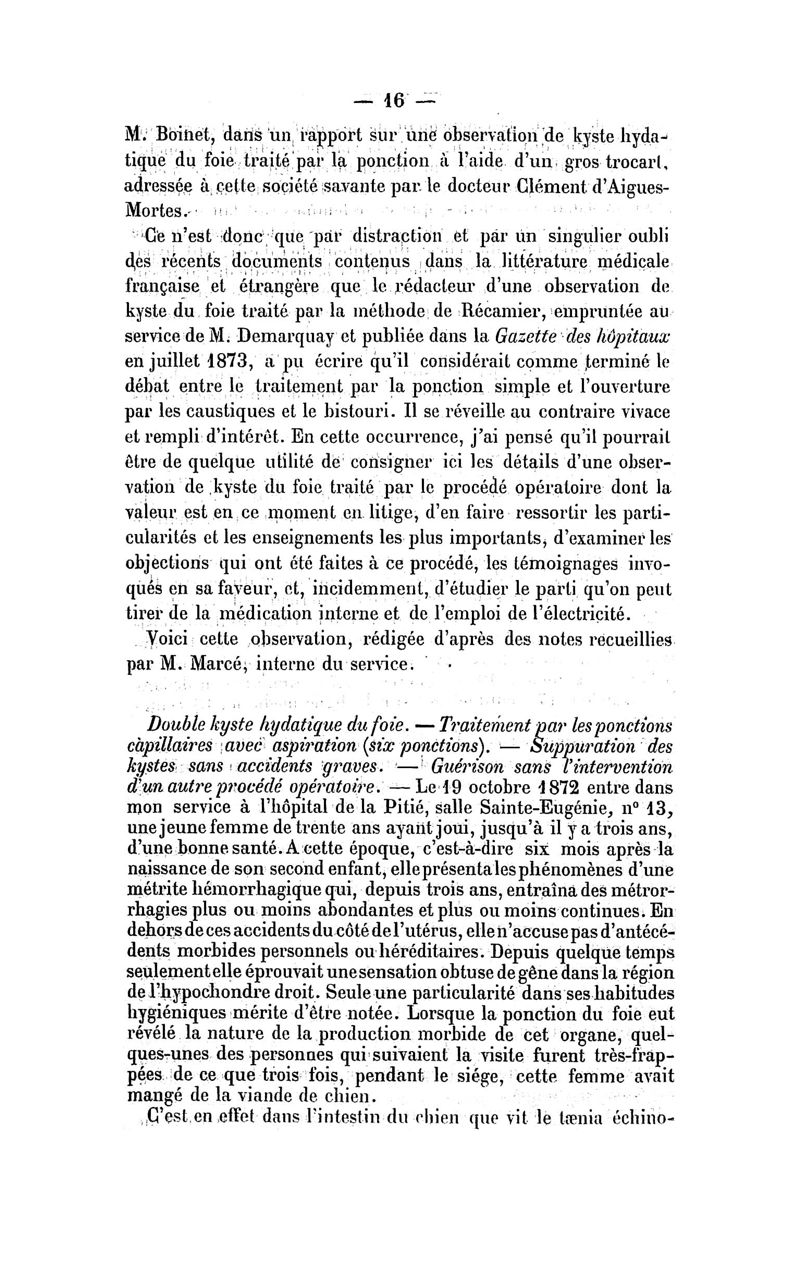 — 16 —

M. Boinet, dans un rapport sur une observation de kyste hydatique du foie traité par la ponction à l'aide d'un gros trocart, adressée à cette société savante par le docteur Clément d'Aigues-Mortes.

Ce n'est donc que par distraction et par un singulier oubli des récents documents contenus dans la littérature médicale française et étrangère que le rédacteur d'une observation de kyste du foie traité par la méthode de Récamier, empruntée au service de M. Demarquay et publiée dans la Gazette des hôpitaux en juillet 1873, a pu écrire qu'il considérait comme terminé le débat entre le traitement par la ponction simple et l'ouverture par les caustiques et le bistouri. Il se réveille au contraire vivace et rempli d'intérêt. En cette occurrence, j'ai pensé qu'il pourrait être de quelque utilité de consigner ici les détails d'une observation de kyste du foie traité par le procédé opératoire dont la valeur est en ce moment en litige, d'en faire ressortir les particularités et les enseignements les plus importants, d'examiner les objections qui ont été faites à ce procédé, les témoignages invoqués en sa faveur, et, incidemment, d'étudier le parti qu'on peut tirer de la médication interne et de l'emploi de l'électricité.

Voici cette observation, rédigée d'après des notes recueillies par M. Marcé, interne du service.

Double kyste hydatique du foie. — Traitement par les ponctions capillaires avec aspiration (six ponctions). — Suppuration des kystes sans accidents graves. — Guérison sans l'intervention d'un autre procédé opératoire. — Le 19 octobre 1872 entre dans mon service à l'hôpital de la Pitié, salle Sainte-Eugénie, n° 13, une jeune femme de trente ans ayant joui, jusqu'à il y a trois ans, d'une bonne santé. A cette époque, c'est-à-dire six mois après la naissance de son second enfant, elle présenta les phénomènes d'une métrite hémorrhagique qui, depuis trois ans, entraîna des métrorrhagies plus ou moins abondantes et plus ou moins continues. En dehors de ces accidents du côté de l'utérus, elle n'accuse pas d'antécédents morbides personnels ou héréditaires. Depuis quelque temps seulement elle éprouvait une sensation obtuse de gêne dans la région de l'hypochondre droit. Seule une particularité dans ses habitudes hygiéniques mérite d'être notée. Lorsque la ponction du foie eut révélé la nature de la production morbide de cet organe, quelques-unes des personnes qui suivaient la visite furent très-frappées de ce que trois fois, pendant le siége, cette femme avait mangé de la viande de chien.

C'est en effet dans l'intestin du chien que vit le tænia échino-